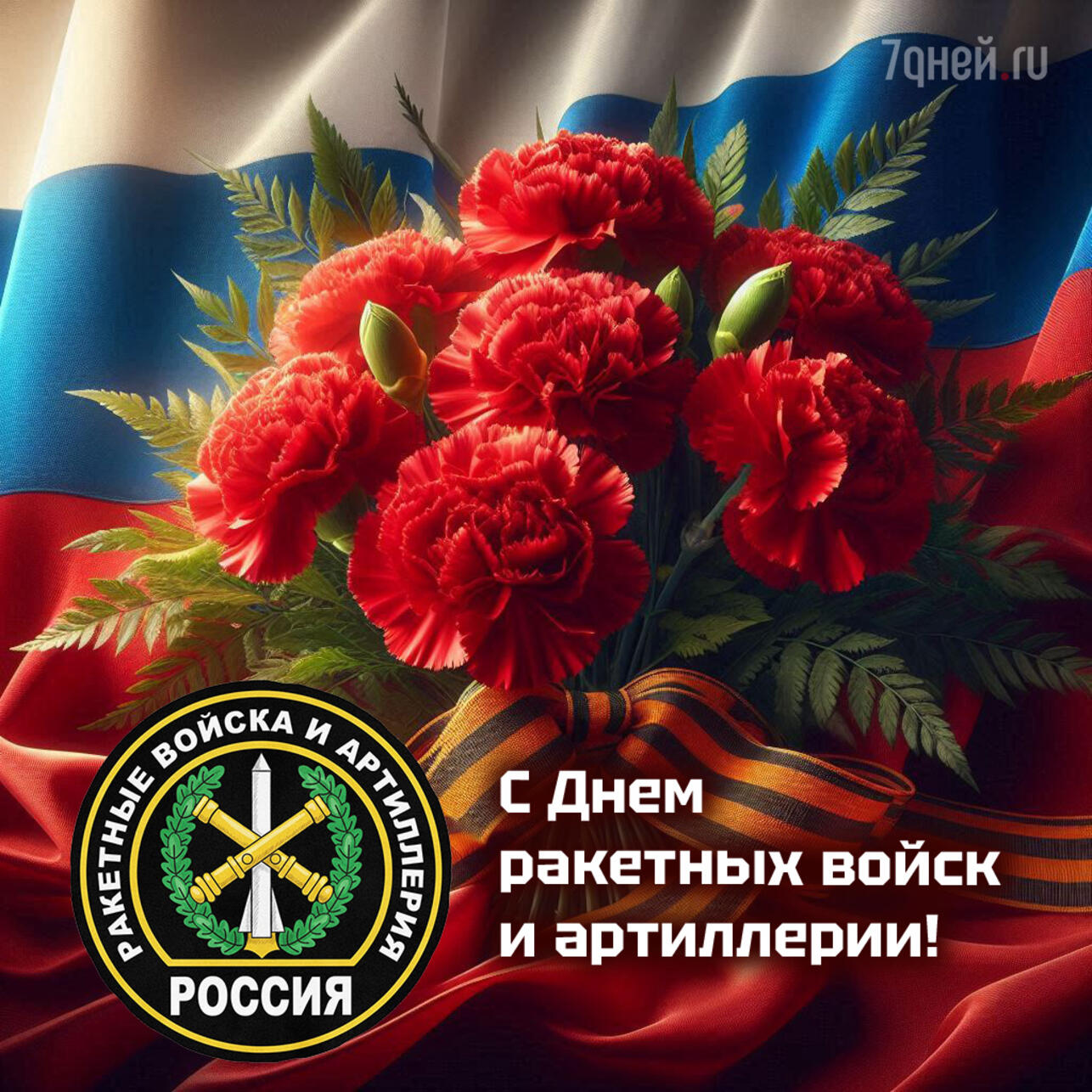 7дней.ru

РАКЕТНЫЕ ВОЙСКА И АРТИЛЛЕРИЯ
РОССИЯ

С Днем ракетных войск и артиллерии!